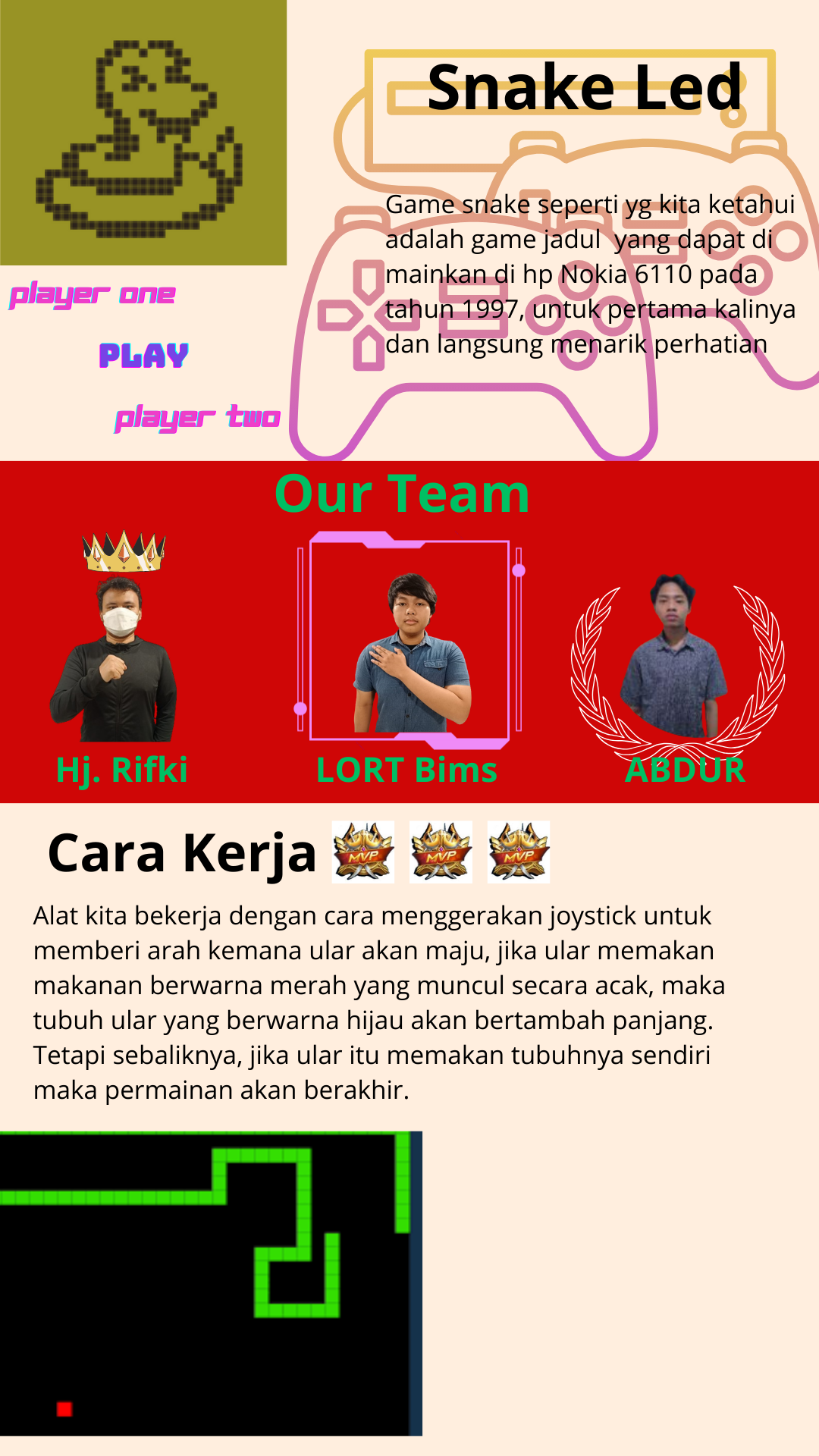 Snake Led

Game snake seperti yg kita ketahui adalah game jadul  yang dapat di mainkan di hp Nokia 6110 pada tahun 1997, untuk pertama kalinya dan langsung menarik perhatian

player one

PLAY

player two

Our Team

Hj. Rifki

LORT Bims

ABDUR

Cara Kerja

MVP MVP MVP

Alat kita bekerja dengan cara menggerakan joystick untuk memberi arah kemana ular akan maju, jika ular memakan makanan berwarna merah yang muncul secara acak, maka tubuh ular yang berwarna hijau akan bertambah panjang. Tetapi sebaliknya, jika ular itu memakan tubuhnya sendiri maka permainan akan berakhir.